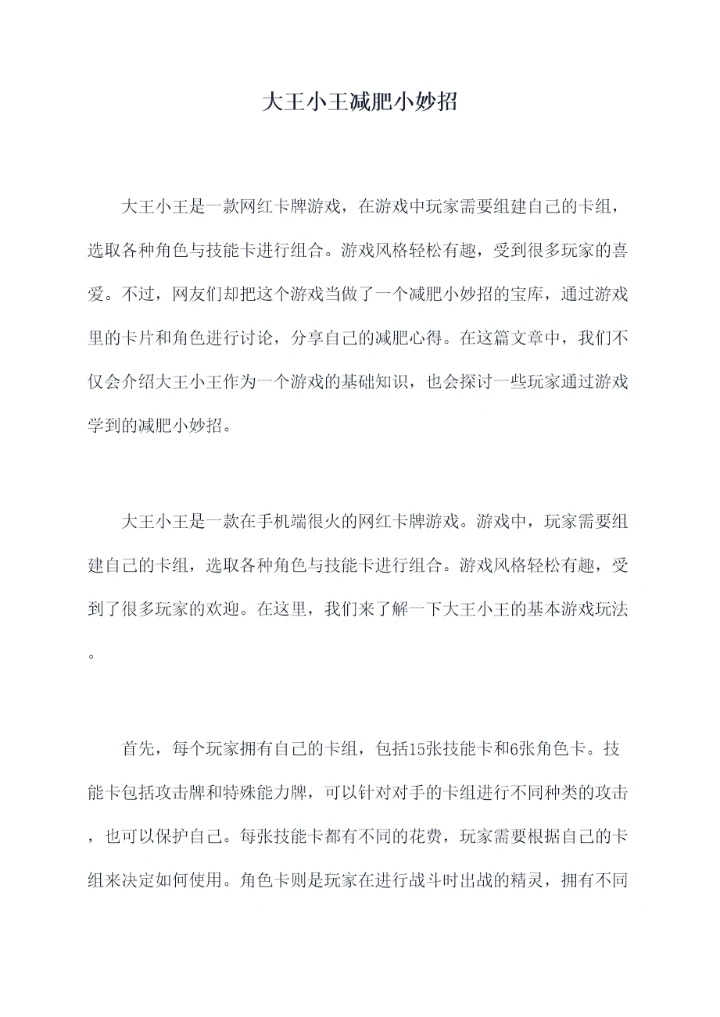 大王小王减肥小妙招

大王小王是一款网红卡牌游戏，在游戏中玩家需要组建自己的卡组，选取各种角色与技能卡进行组合。游戏风格轻松有趣，受到很多玩家的喜爱。不过，网友们却把这个游戏当做了一个减肥小妙招的宝库，通过游戏里的卡片和角色进行讨论，分享自己的减肥心得。在这篇文章中，我们不仅会介绍大王小王作为一个游戏的基础知识，也会探讨一些玩家通过游戏学到的减肥小妙招。

大王小王是一款在手机端很火的网红卡牌游戏。游戏中，玩家需要组建自己的卡组，选取各种角色与技能卡进行组合。游戏风格轻松有趣，受到了很多玩家的欢迎。在这里，我们来了解一下大王小王的基本游戏玩法。

首先，每个玩家拥有自己的卡组，包括15张技能卡和6张角色卡。技能卡包括攻击牌和特殊能力牌，可以针对对手的卡组进行不同种类的攻击，也可以保护自己。每张技能卡都有不同的花费，玩家需要根据自己的卡组来决定如何使用。角色卡则是玩家在进行战斗时出战的精灵，拥有不同